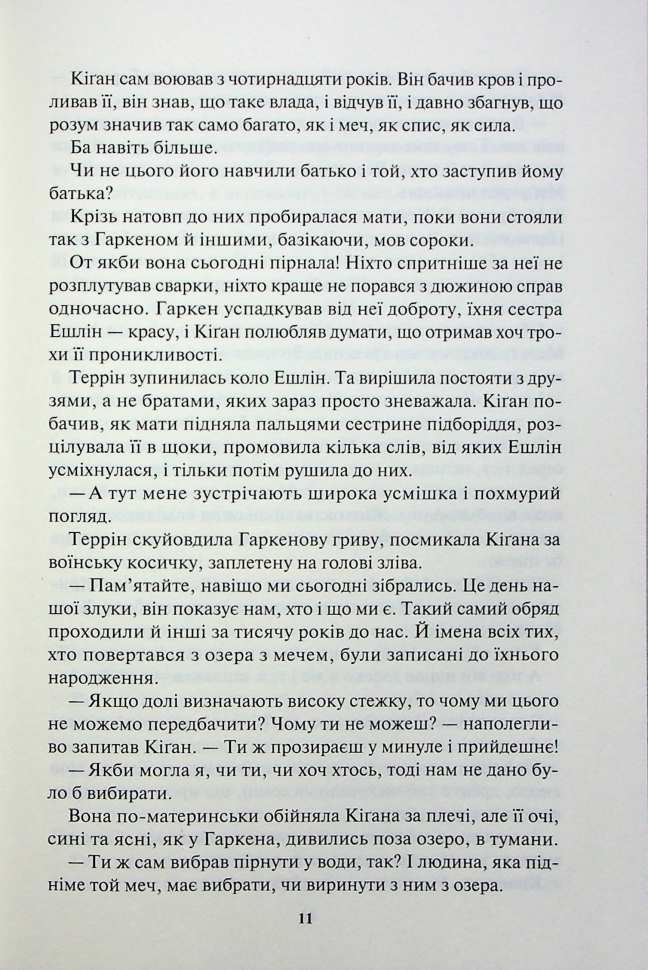 Кіган сам воював з чотирнадцяти років. Він бачив кров і проливав її, він знав, що таке влада, і відчув її, і давно збагнув, що розум значив так само багато, як і меч, як спис, як сила.

Ба навіть більше.

Чи не цього його навчили батько і той, хто заступив йому батька?

Крізь натовп до них пробиралася мати, поки вони стояли так з Гаркеном й іншими, базікаючи, мов сороки.

От якби вона сьогодні пірнала! Ніхто спритніше за неї не розплутував сварки, ніхто краще не порався з дюжиною справ одночасно. Гаркен успадкував від неї доброту, їхня сестра Ешлін — красу, і Кіган полюбляв думати, що отримав хоч трохи її проникливості.

Террін зупинилась коло Ешлін. Та вирішила постояти з друзями, а не братами, яких зараз просто зневажала. Кіган побачив, як мати підняла пальцями сестрине підборіддя, розцілувала її в щоки, промовила кілька слів, від яких Ешлін усміхнулася, і тільки потім рушила до них.

— А тут мене зустрічають широка усмішка і похмурий погляд.

Террін скуйовдила Гаркенову гриву, посмикала Кігана за воїнську косичку, заплетену на голові зліва.

— Пам'ятайте, навіщо ми сьогодні зібрались. Це день нашої злуки, він показує нам, хто і що ми є. Такий самий обряд проходили й інші за тисячу років до нас. Й імена всіх тих, хто повертався з озера з мечем, були записані до їхнього народження.

— Якщо долі визначають високу стежку, то чому ми цього не можемо передбачити? Чому ти не можеш? — наполегливо запитав Кіган. — Ти ж прозираєш у минуле і прийдешнє!

— Якби могла я, чи ти, чи хоч хтось, тоді нам не дано було б вибирати.

Вона по-материнськи обійняла Кігана за плечі, але її очі, сині та ясні, як у Гаркена, дивились поза озеро, в тумани.

— Ти ж сам вибрав пірнути у води, так? І людина, яка підніме той меч, має вибрати, чи виринути з ним з озера.

11